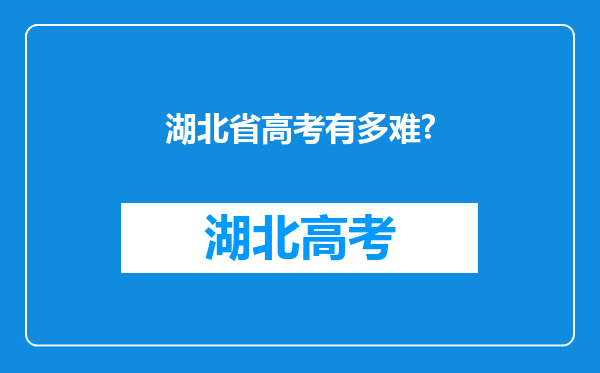 湖北省高考有多难?

湖北高考